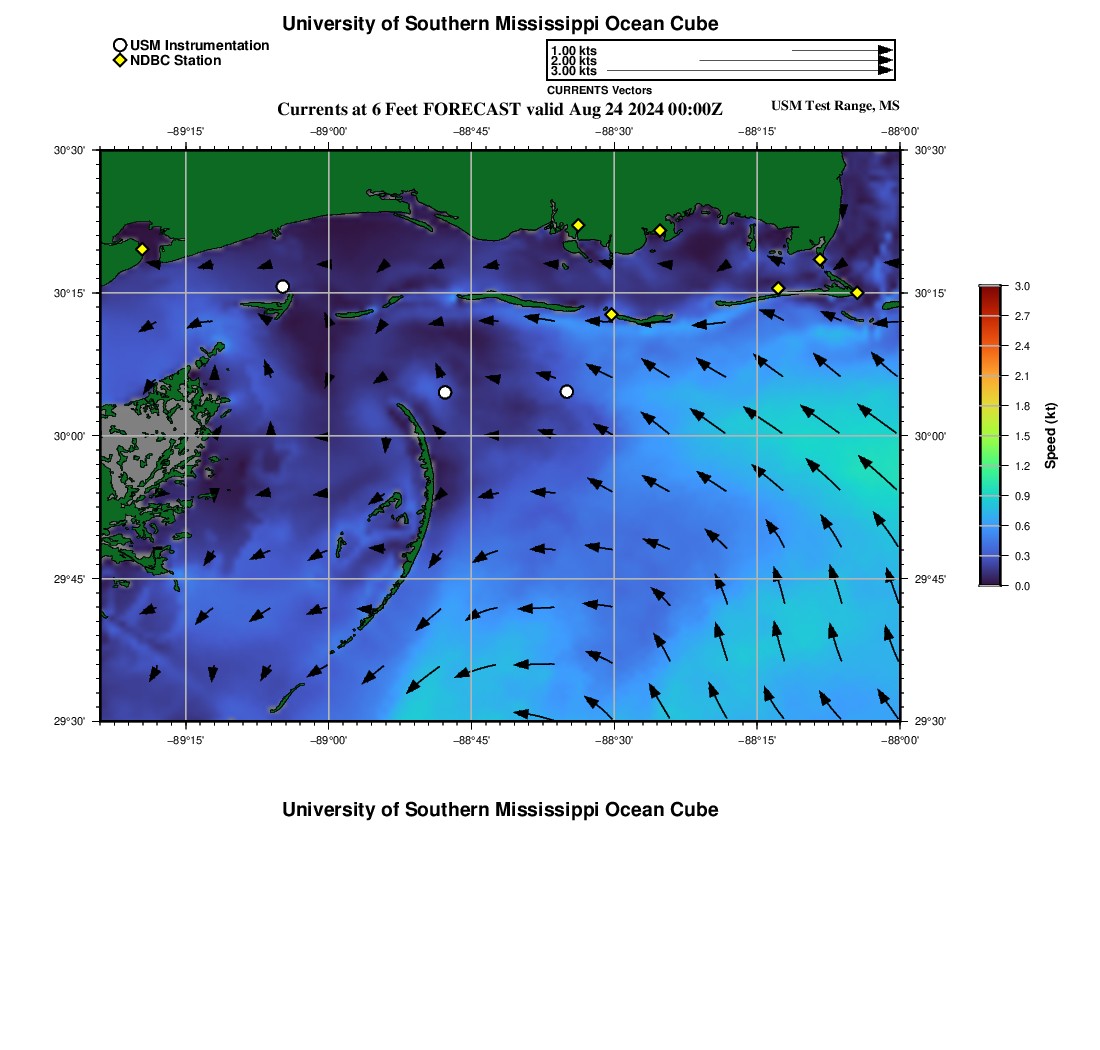 University of Southern Mississippi Ocean Cube

USM Instrumentation
NDBC Station

1.00 kts
2.00 kts
3.00 kts
CURRENTS Vectors

Currents at 6 Feet FORECAST valid Aug 24 2024 00:00Z

USM Test Range, MS

−89°15' −89°00' −88°45' −88°30' −88°15' −88°00'

30°30'
30°15'
30°00'
29°45'
29°30'

30°30'
30°15'
30°00'
29°45'
29°30'

−89°15' −89°00' −88°45' −88°30' −88°15' −88°00'

3.0
2.7
2.4
2.1
1.8
1.5
1.2
0.9
0.6
0.3
0.0

Speed (kt)

University of Southern Mississippi Ocean Cube